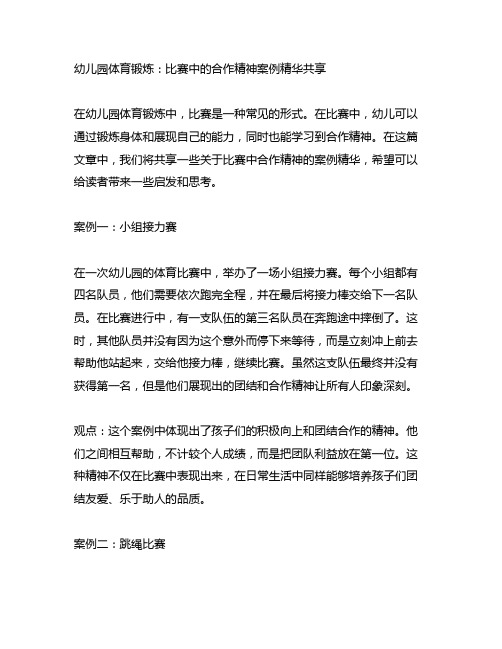 幼儿园体育锻炼：比赛中的合作精神案例精华共享

在幼儿园体育锻炼中，比赛是一种常见的形式。在比赛中，幼儿可以通过锻炼身体和展现自己的能力，同时也能学习到合作精神。在这篇文章中，我们将共享一些关于比赛中合作精神的案例精华，希望可以给读者带来一些启发和思考。

案例一：小组接力赛

在一次幼儿园的体育比赛中，举办了一场小组接力赛。每个小组都有四名队员，他们需要依次跑完全程，并在最后将接力棒交给下一名队员。在比赛进行中，有一支队伍的第三名队员在奔跑途中摔倒了。这时，其他队员并没有因为这个意外而停下来等待，而是立刻冲上前去帮助他站起来，交给他接力棒，继续比赛。虽然这支队伍最终并没有获得第一名，但是他们展现出的团结和合作精神让所有人印象深刻。

观点：这个案例中体现出了孩子们的积极向上和团结合作的精神。他们之间相互帮助，不计较个人成绩，而是把团队利益放在第一位。这种精神不仅在比赛中表现出来，在日常生活中同样能够培养孩子们团结友爱、乐于助人的品质。

案例二：跳绳比赛